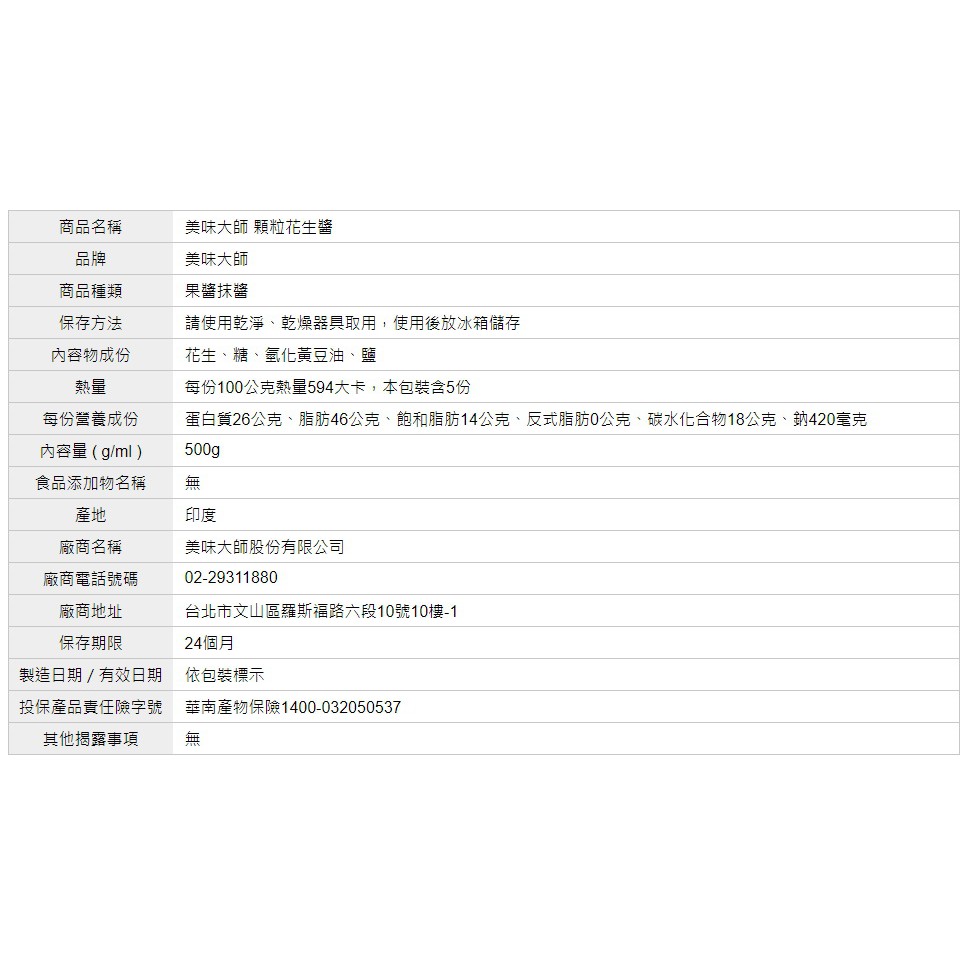 | 商品名稱 | 美味大師 顆粒花生醬 |
|---|---|
| 品牌 | 美味大師 |
| 商品種類 | 果醬抹醬 |
| 保存方法 | 請使用乾淨、乾燥器具取用，使用後放冰箱儲存 |
| 內容物成份 | 花生、糖、氫化黃豆油、鹽 |
| 熱量 | 每份100公克熱量594大卡，本包裝含5份 |
| 每份營養成份 | 蛋白質26公克、脂肪46公克、飽和脂肪14公克、反式脂肪0公克、碳水化合物18公克、鈉420毫克 |
| 內容量 ( g/ml ) | 500g |
| 食品添加物名稱 | 無 |
| 產地 | 印度 |
| 廠商名稱 | 美味大師股份有限公司 |
| 廠商電話號碼 | 02-29311880 |
| 廠商地址 | 台北市文山區羅斯福路六段10號10樓-1 |
| 保存期限 | 24個月 |
| 製造日期 / 有效日期 | 依包裝標示 |
| 投保產品責任險字號 | 華南產物保險1400-032050537 |
| 其他揭露事項 | 無 |